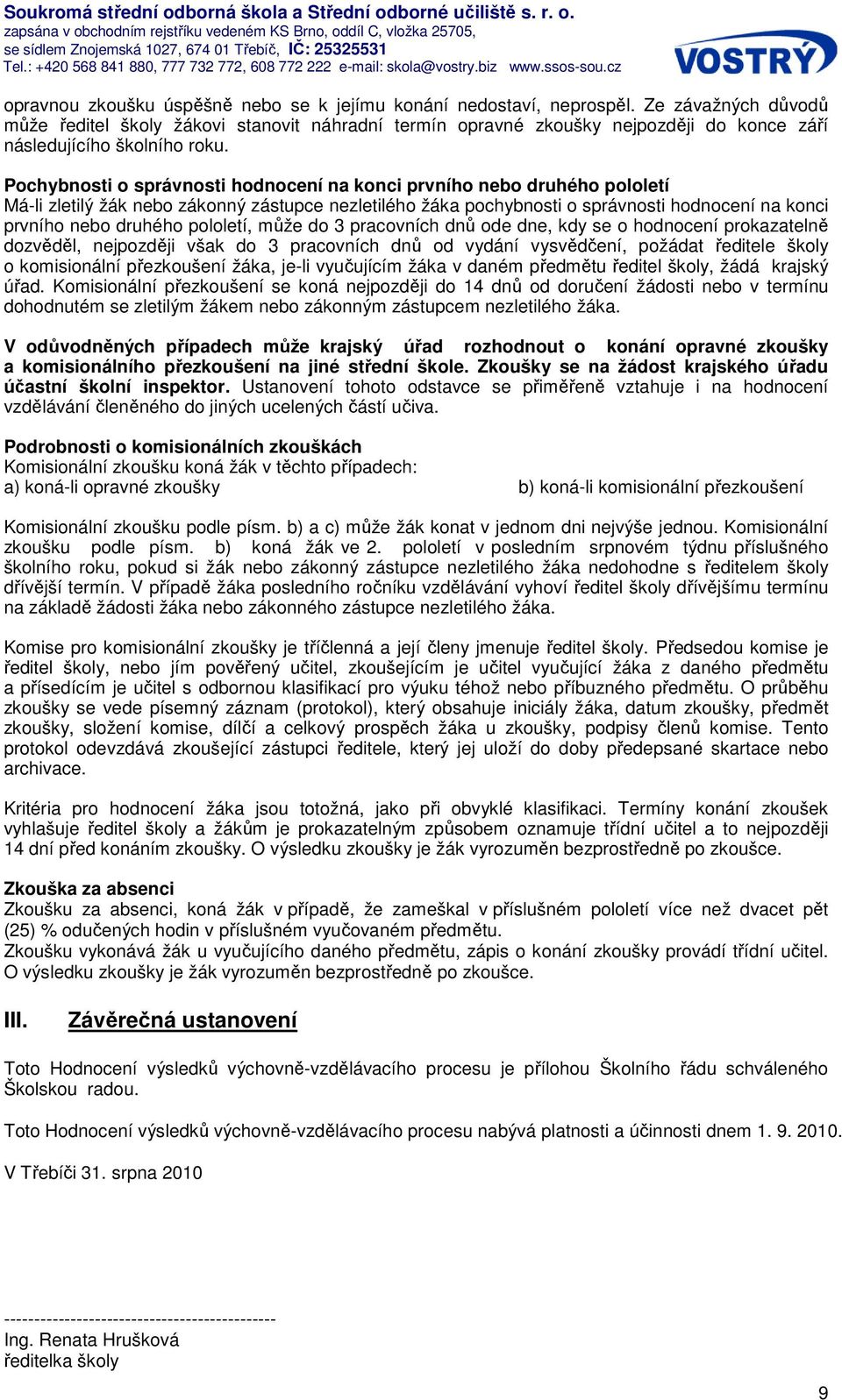 Soukromá střední odborná škola a Střední odborné učiliště s. r. o.
zapsána v obchodním rejstříku vedeném KS Brno, oddíl C, vložka 25705,
se sídlem Znojemská 1027, 674 01 Třebíč, IČ: 25325531
Tel.: +420 568 841 880, 777 732 772, 608 772 222 e-mail: skola@vostry.biz www.ssos-sou.cz

VOSTRÝ

opravnou zkoušku úspěšně nebo se k jejímu konání nedostaví, neprospěl. Ze závažných důvodů může ředitel školy žákovi stanovit náhradní termín opravné zkoušky nejpozději do konce září následujícího školního roku.

Pochybnosti o správnosti hodnocení na konci prvního nebo druhého pololetí
Má-li zletilý žák nebo zákonný zástupce nezletilého žáka pochybnosti o správnosti hodnocení na konci prvního nebo druhého pololetí, může do 3 pracovních dnů ode dne, kdy se o hodnocení prokazatelně dozvěděl, nejpozději však do 3 pracovních dnů od vydání vysvědčení, požádat ředitele školy o komisionální přezkoušení žáka, je-li vyučujícím žáka v daném předmětu ředitel školy, žádá krajský úřad. Komisionální přezkoušení se koná nejpozději do 14 dnů od doručení žádosti nebo v termínu dohodnutém se zletilým žákem nebo zákonným zástupcem nezletilého žáka.

V odůvodněných případech může krajský úřad rozhodnout o konání opravné zkoušky a komisionálního přezkoušení na jiné střední škole. Zkoušky se na žádost krajského úřadu účastní školní inspektor. Ustanovení tohoto odstavce se přiměřeně vztahuje i na hodnocení vzdělávání členěného do jiných ucelených částí učiva.

Podrobnosti o komisionálních zkouškách
Komisionální zkoušku koná žák v těchto případech:
a) koná-li opravné zkoušky
b) koná-li komisionální přezkoušení

Komisionální zkoušku podle písm. b) a c) může žák konat v jednom dni nejvýše jednou. Komisionální zkoušku podle písm. b) koná žák ve 2. pololetí v posledním srpnovém týdnu příslušného školního roku, pokud si žák nebo zákonný zástupce nezletilého žáka nedohodne s ředitelem školy dřívější termín. V případě žáka posledního ročníku vzdělávání vyhoví ředitel školy dřívějšímu termínu na základě žádosti žáka nebo zákonného zástupce nezletilého žáka.

Komise pro komisionální zkoušky je tříčlenná a její členy jmenuje ředitel školy. Předsedou komise je ředitel školy, nebo jím pověřený učitel, zkoušejícím je učitel vyučující žáka z daného předmětu a přísedícím je učitel s odbornou klasifikací pro výuku téhož nebo příbuzného předmětu. O průběhu zkoušky se vede písemný záznam (protokol), který obsahuje iniciály žáka, datum zkoušky, předmět zkoušky, složení komise, dílčí a celkový prospěch žáka u zkoušky, podpisy členů komise. Tento protokol odevzdává zkoušející zástupci ředitele, který jej uloží do doby předepsané skartace nebo archivace.

Kritéria pro hodnocení žáka jsou totožná, jako při obvyklé klasifikaci. Termíny konání zkoušek vyhlašuje ředitel školy a žákům je prokazatelným způsobem oznamuje třídní učitel a to nejpozději 14 dní před konáním zkoušky. O výsledku zkoušky je žák vyrozuměn bezprostředně po zkoušce.

Zkouška za absenci
Zkoušku za absenci, koná žák v případě, že zameškal v příslušném pololetí více než dvacet pět (25) % odučených hodin v příslušném vyučovaném předmětu.
Zkoušku vykonává žák u vyučujícího daného předmětu, zápis o konání zkoušky provádí třídní učitel. O výsledku zkoušky je žák vyrozuměn bezprostředně po zkoušce.

III. Závěrečná ustanovení

Toto Hodnocení výsledků výchovně-vzdělávacího procesu je přílohou Školního řádu schváleného Školskou radou.

Toto Hodnocení výsledků výchovně-vzdělávacího procesu nabývá platnosti a účinnosti dnem 1. 9. 2010.

V Třebíči 31. srpna 2010

---------------------------------------------
Ing. Renata Hrušková
ředitelka školy

9